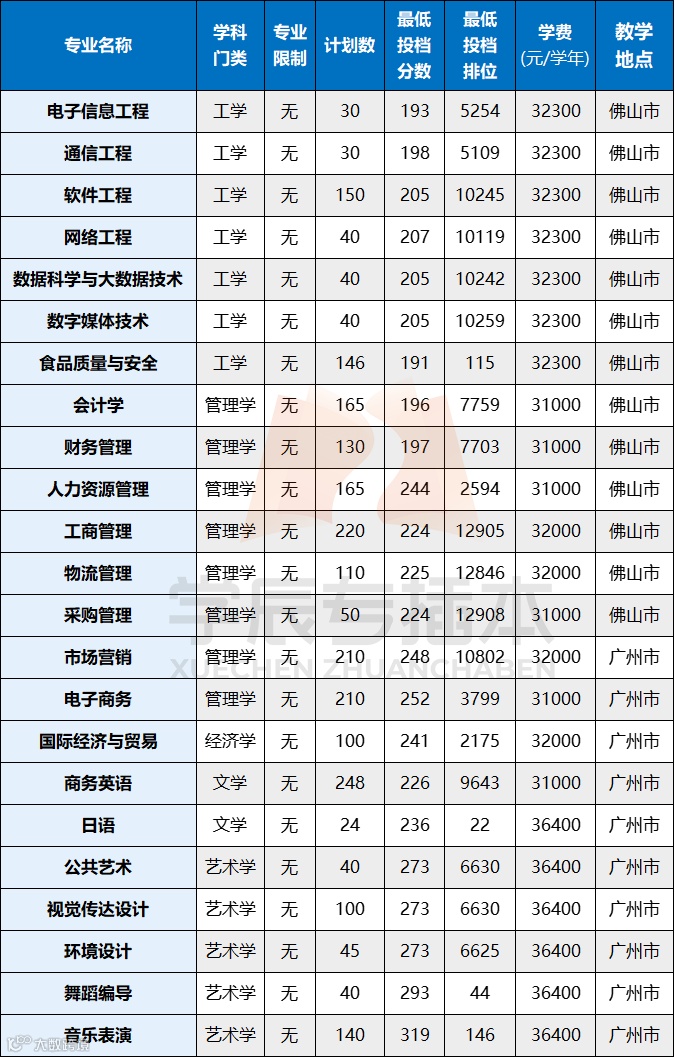 | 专业名称 | 学科门类 | 专业限制 | 计划数 | 最低投档分数 | 最低投档排位 | 学费(元/学年) | 教学地点 |
|---|---|---|---|---|---|---|---|
| 电子信息工程 | 工学 | 无 | 30 | 193 | 5254 | 32300 | 佛山市 |
| 通信工程 | 工学 | 无 | 30 | 198 | 5109 | 32300 | 佛山市 |
| 软件工程 | 工学 | 无 | 150 | 205 | 10245 | 32300 | 佛山市 |
| 网络工程 | 工学 | 无 | 40 | 207 | 10119 | 32300 | 佛山市 |
| 数据科学与大数据技术 | 工学 | 无 | 40 | 205 | 10242 | 32300 | 佛山市 |
| 数字媒体技术 | 工学 | 无 | 40 | 205 | 10259 | 32300 | 佛山市 |
| 食品质量与安全 | 工学 | 无 | 146 | 191 | 115 | 32300 | 佛山市 |
| 会计学 | 管理学 | 无 | 165 | 196 | 7759 | 31000 | 佛山市 |
| 财务管理 | 管理学 | 无 | 130 | 197 | 7703 | 31000 | 佛山市 |
| 人力资源管理 | 管理学 | 无 | 165 | 244 | 2594 | 31000 | 佛山市 |
| 工商管理 | 管理学 | 无 | 220 | 224 | 12905 | 32000 | 佛山市 |
| 物流管理 | 管理学 | 无 | 110 | 225 | 12846 | 32000 | 佛山市 |
| 采购管理 | 管理学 | 无 | 50 | 224 | 12908 | 31000 | 佛山市 |
| 市场营销 | 管理学 | 无 | 210 | 248 | 10802 | 32000 | 广州市 |
| 电子商务 | 管理学 | 无 | 210 | 252 | 3799 | 31000 | 广州市 |
| 国际经济与贸易 | 经济学 | 无 | 100 | 241 | 2175 | 32000 | 广州市 |
| 商务英语 | 文学 | 无 | 248 | 226 | 9643 | 31000 | 广州市 |
| 日语 | 文学 | 无 | 24 | 236 | 22 | 36400 | 广州市 |
| 公共艺术 | 艺术学 | 无 | 40 | 273 | 6630 | 36400 | 广州市 |
| 视觉传达设计 | 艺术学 | 无 | 100 | 273 | 6630 | 36400 | 广州市 |
| 环境设计 | 艺术学 | 无 | 45 | 273 | 6625 | 36400 | 广州市 |
| 舞蹈编导 | 艺术学 | 无 | 40 | 293 | 44 | 36400 | 广州市 |
| 音乐表演 | 艺术学 | 无 | 140 | 319 | 146 | 36400 | 广州市 |

学辰专插本
XUECHEN ZHUANCHABEN